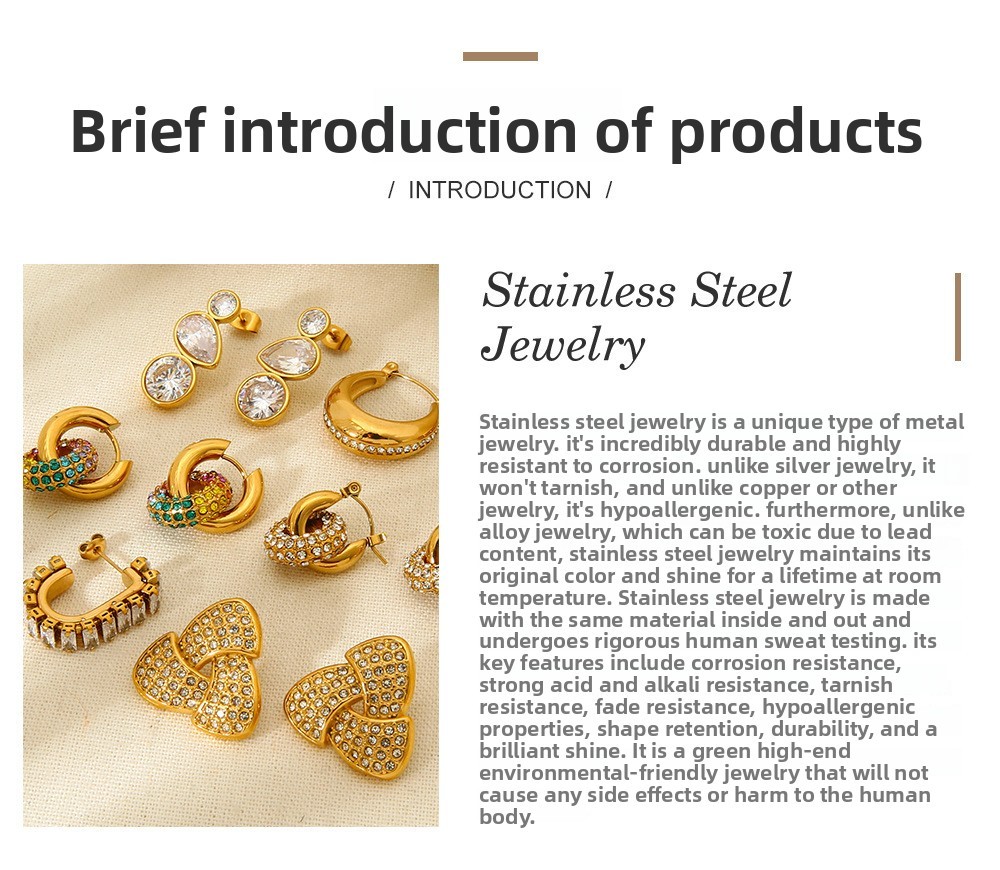 Brief introduction of products

/ INTRODUCTION /

Stainless Steel Jewelry

Stainless steel jewelry is a unique type of metal jewelry. it's incredibly durable and highly resistant to corrosion. unlike silver jewelry, it won't tarnish, and unlike copper or other jewelry, it's hypoallergenic. furthermore, unlike alloy jewelry, which can be toxic due to lead content, stainless steel jewelry maintains its original color and shine for a lifetime at room temperature. Stainless steel jewelry is made with the same material inside and out and undergoes rigorous human sweat testing. its key features include corrosion resistance, strong acid and alkali resistance, tarnish resistance, fade resistance, hypoallergenic properties, shape retention, durability, and a brilliant shine. It is a green high-end environmental-friendly jewelry that will not cause any side effects or harm to the human body.